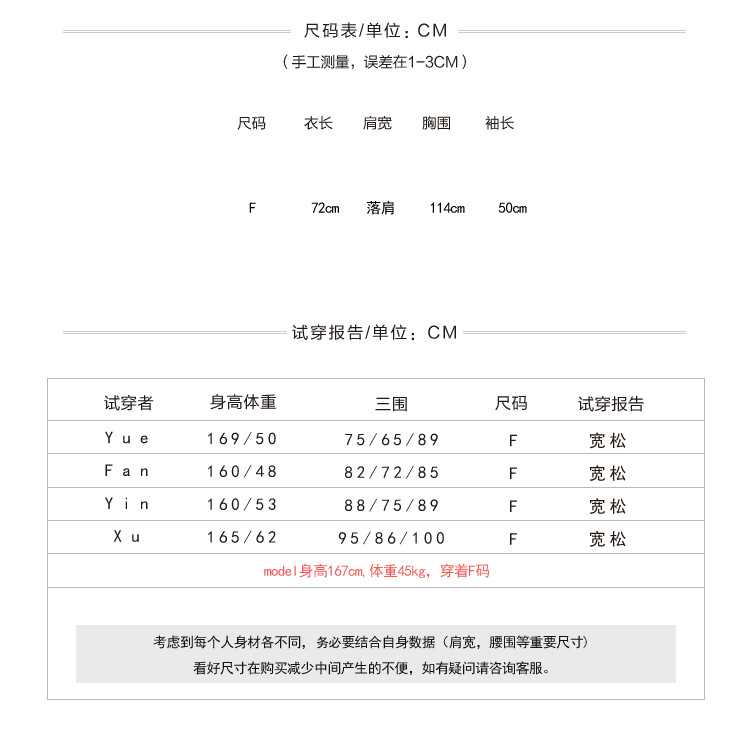 尺码表/单位：CM

（手工测量，误差在1-3CM）

| 尺码 | 衣长 | 肩宽 | 胸围 | 袖长 |
|---|---|---|---|---|
| F | 72cm | 落肩 | 114cm | 50cm |

试穿报告/单位：CM

| 试穿者 | 身高体重 | 三围 | 尺码 | 试穿报告 |
|---|---|---|---|---|
| Yue | 169/50 | 75/65/89 | F | 宽松 |
| Fan | 160/48 | 82/72/85 | F | 宽松 |
| Yin | 160/53 | 88/75/89 | F | 宽松 |
| Xu | 165/62 | 95/86/100 | F | 宽松 |

model身高167cm,体重45kg，穿着F码

考虑到每个人身材各不同，务必要结合自身数据（肩宽，腰围等重要尺寸）
看好尺寸在购买减少中间产生的不便，如有疑问请咨询客服。